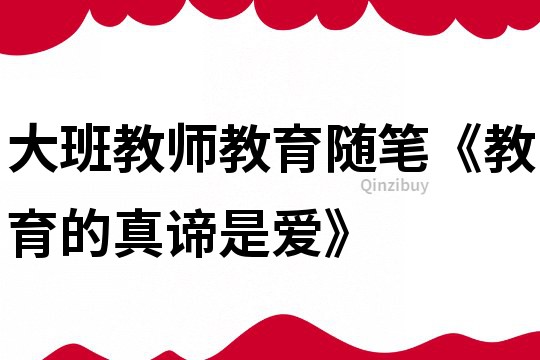 大班教师教育随笔《教育的真谛是爱》

Qinzibuy